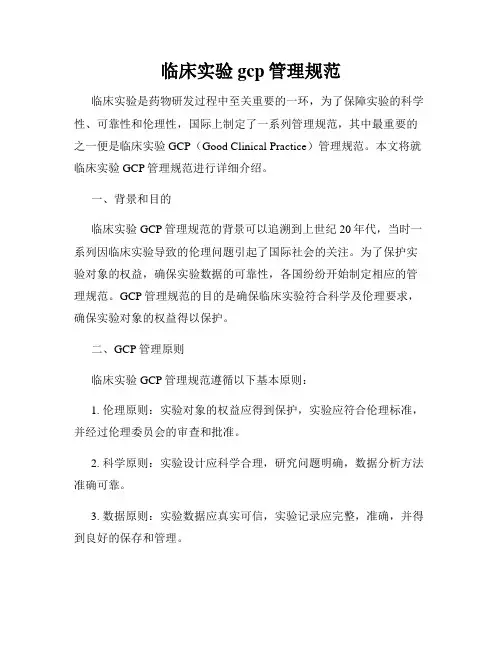 临床实验 gcp 管理规范

临床实验是药物研发过程中至关重要的一环，为了保障实验的科学性、可靠性和伦理性，国际上制定了一系列管理规范，其中最重要的之一便是临床实验 GCP（Good Clinical Practice）管理规范。本文将就临床实验 GCP 管理规范进行详细介绍。

一、背景和目的

临床实验 GCP 管理规范的背景可以追溯到上世纪 20 年代，当时一系列因临床实验导致的伦理问题引起了国际社会的关注。为了保护实验对象的权益，确保实验数据的可靠性，各国纷纷开始制定相应的管理规范。GCP 管理规范的目的是确保临床实验符合科学及伦理要求，确保实验对象的权益得以保护。

二、GCP 管理原则

临床实验 GCP 管理规范遵循以下基本原则：

1. 伦理原则：实验对象的权益应得到保护，实验应符合伦理标准，并经过伦理委员会的审查和批准。

2. 科学原则：实验设计应科学合理，研究问题明确，数据分析方法准确可靠。

3. 数据原则：实验数据应真实可信，实验记录应完整，准确，并得到良好的保存和管理。